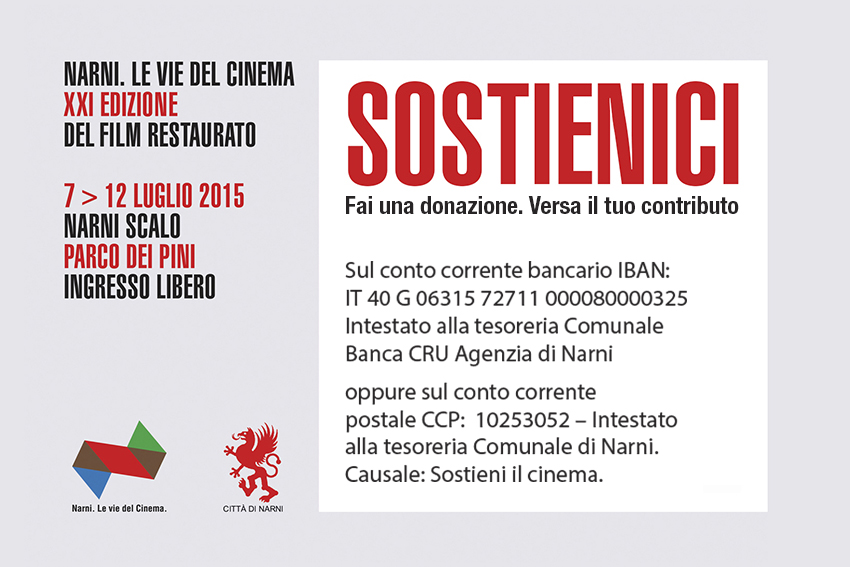 NARNI. LE VIE DEL CINEMA
XXI EDIZIONE
DEL FILM RESTAURATO

7 > 12 LUGLIO 2015
NARNI SCALO
PARCO DEI PINI
INGRESSO LIBERO

Narni. Le vie del Cinema.

CITTÀ DI NARNI

SOSTIENICI
Fai una donazione. Versa il tuo contributo

Sul conto corrente bancario IBAN:
IT 40 G 06315 72711 000080000325
Intestato alla tesoreria Comunale
Banca CRU Agenzia di Narni

oppure sul conto corrente postale CCP: 10253052 – Intestato alla tesoreria Comunale di Narni.
Causale: Sostieni il cinema.